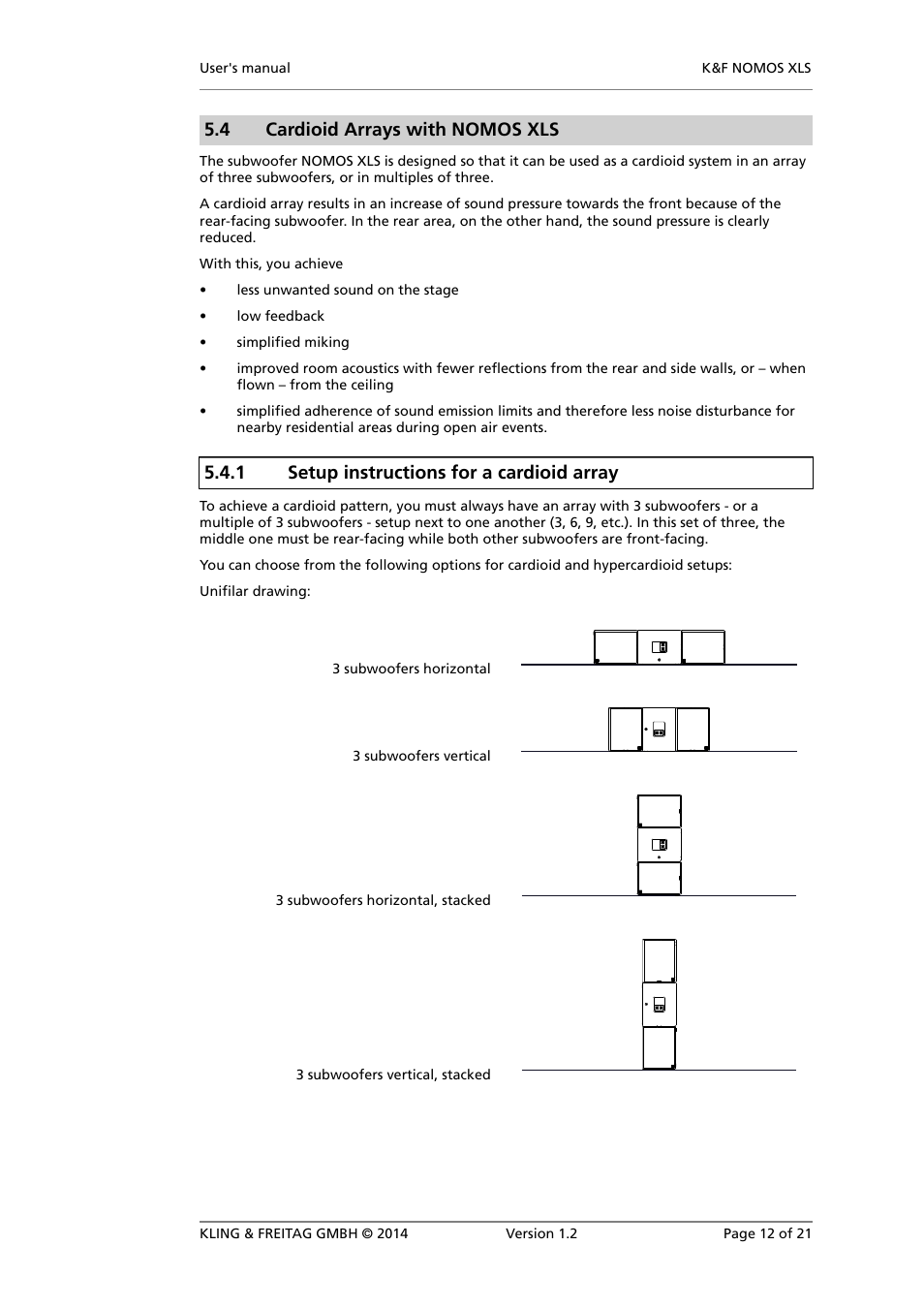 User's manual K&F NOMOS XLS

5.4 Cardioid Arrays with NOMOS XLS

The subwoofer NOMOS XLS is designed so that it can be used as a cardioid system in an array of three subwoofers, or in multiples of three.

A cardioid array results in an increase of sound pressure towards the front because of the rear-facing subwoofer. In the rear area, on the other hand, the sound pressure is clearly reduced.

With this, you achieve

• less unwanted sound on the stage

• low feedback

• simplified miking

• improved room acoustics with fewer reflections from the rear and side walls, or – when flown – from the ceiling

• simplified adherence of sound emission limits and therefore less noise disturbance for nearby residential areas during open air events.

5.4.1 Setup instructions for a cardioid array

To achieve a cardioid pattern, you must always have an array with 3 subwoofers - or a multiple of 3 subwoofers - setup next to one another (3, 6, 9, etc.). In this set of three, the middle one must be rear-facing while both other subwoofers are front-facing.

You can choose from the following options for cardioid and hypercardioid setups:

Unifilar drawing:

3 subwoofers horizontal

3 subwoofers vertical

3 subwoofers horizontal, stacked

3 subwoofers vertical, stacked

KLING & FREITAG GMBH © 2014 Version 1.2 Page 12 of 21